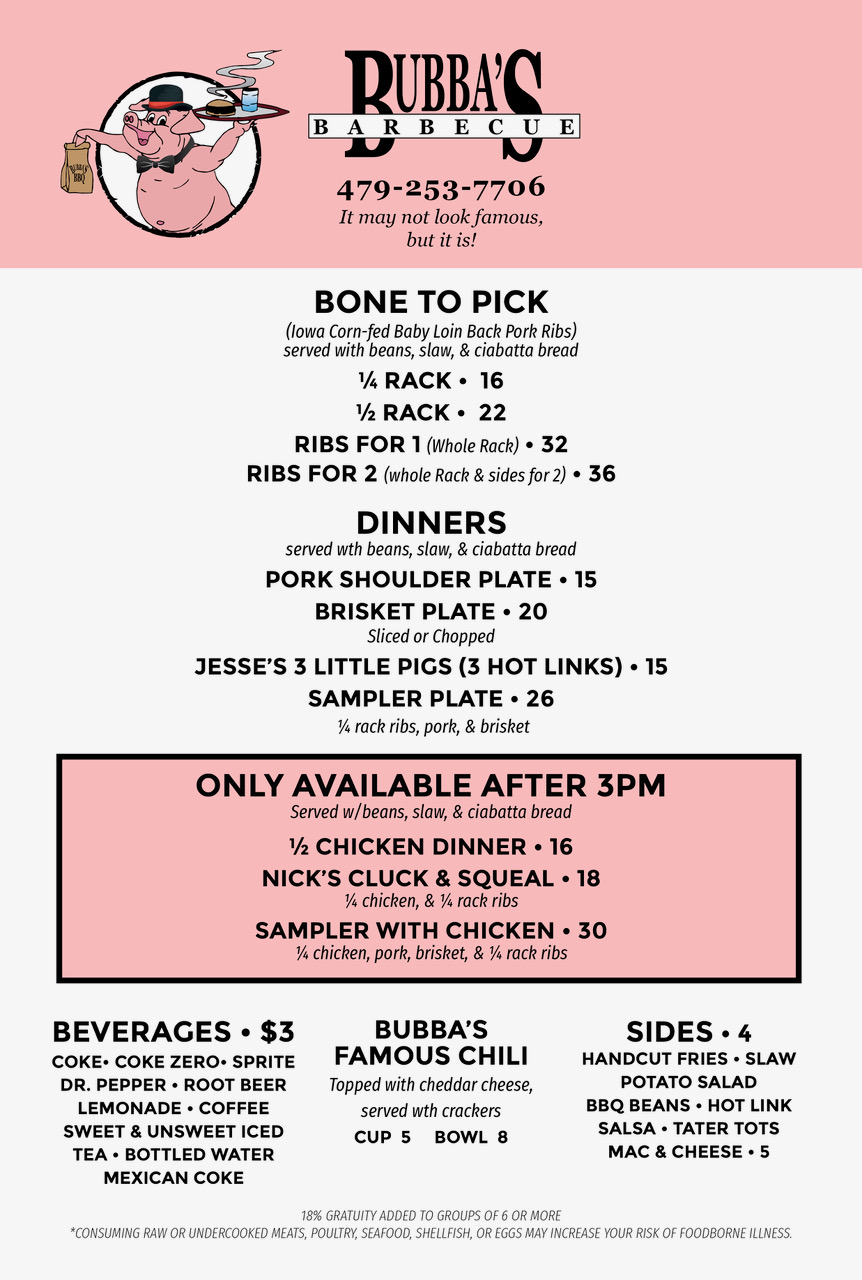 BUBBA'S BBQ

BUBBA'S
BARBECUE

479-253-7706
It may not look famous, but it is!

BONE TO PICK
(Iowa Corn-fed Baby Loin Back Pork Ribs)
served with beans, slaw, & ciabatta bread

¼ RACK • 16
½ RACK • 22
RIBS FOR 1 (Whole Rack) • 32
RIBS FOR 2 (whole Rack & sides for 2) • 36

DINNERS
served wth beans, slaw, & ciabatta bread

PORK SHOULDER PLATE • 15
BRISKET PLATE • 20
Sliced or Chopped
JESSE'S 3 LITTLE PIGS (3 HOT LINKS) • 15
SAMPLER PLATE • 26
¼ rack ribs, pork, & brisket

ONLY AVAILABLE AFTER 3PM
Served w/beans, slaw, & ciabatta bread

½ CHICKEN DINNER • 16
NICK'S CLUCK & SQUEAL • 18
¼ chicken, & ¼ rack ribs
SAMPLER WITH CHICKEN • 30
¼ chicken, pork, brisket, & ¼ rack ribs

BEVERAGES • $3
COKE• COKE ZERO• SPRITE
DR. PEPPER • ROOT BEER
LEMONADE • COFFEE
SWEET & UNSWEET ICED TEA • BOTTLED WATER
MEXICAN COKE

BUBBA'S FAMOUS CHILI
Topped with cheddar cheese, served wth crackers
CUP 5 BOWL 8

SIDES • 4
HANDCUT FRIES • SLAW
POTATO SALAD
BBQ BEANS • HOT LINK
SALSA • TATER TOTS
MAC & CHEESE • 5

18% GRATUITY ADDED TO GROUPS OF 6 OR MORE
*CONSUMING RAW OR UNDERCOOKED MEATS, POULTRY, SEAFOOD, SHELLFISH, OR EGGS MAY INCREASE YOUR RISK OF FOODBORNE ILLNESS.